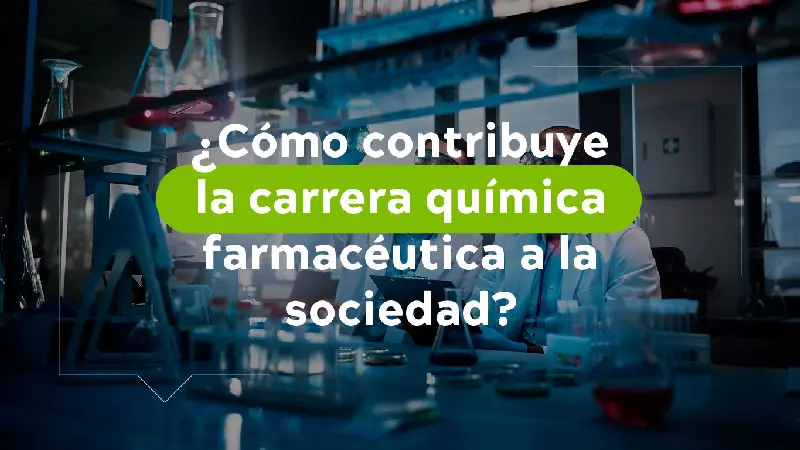 ¿Cómo contribuye la carrera química farmacéutica a la sociedad?